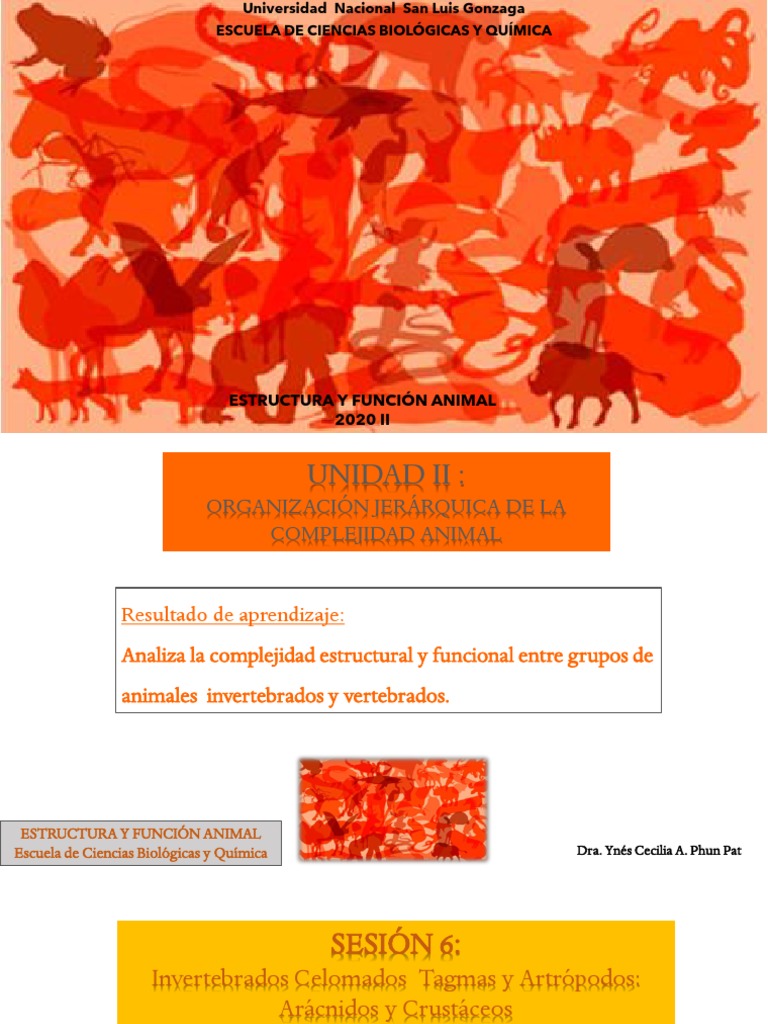 Universidad Nacional San Luis Gonzaga
ESCUELA DE CIENCIAS BIOLÓGICAS Y QUÍMICA

ESTRUCTURA Y FUNCIÓN ANIMAL
2020 II

UNIDAD II :
ORGANIZACIÓN JERÁRQUICA DE LA COMPLEJIDAD ANIMAL

Resultado de aprendizaje:

Analiza la complejidad estructural y funcional entre grupos de animales invertebrados y vertebrados.

ESTRUCTURA Y FUNCIÓN ANIMAL
Escuela de Ciencias Biológicas y Química

Dra. Ynés Cecilia A. Phun Pat

SESIÓN 6:
Invertebrados Celomados Tagmas y Artrópodos: Arácnidos y Crustáceos